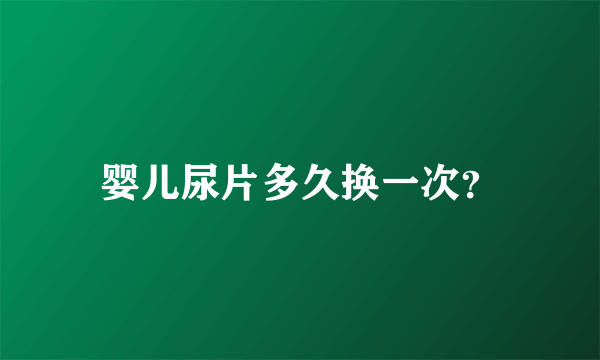 婴儿尿片多久换一次?